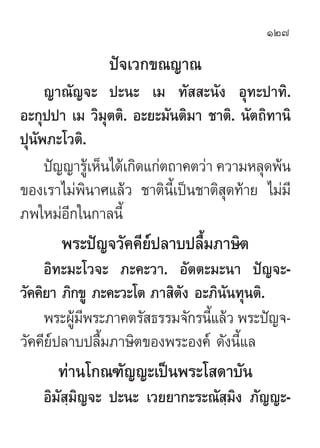 ๑๒๗

ปัจเวกขณญาณ

ญาณัญจะ ปะนะ เม ทัสสะนัง อุทะปาทิ. อะกุปปา เม วิมุตติ. อะยะมันติมา ชาติ. นัตถิทานิ ปุนัพภะโวติ.

ปัญญารู้เห็นได้เกิดแก่ตถาคตว่า ความหลุดพ้นของเราไม่พินาศแล้ว ชาตินี้เป็นชาติสุดท้าย ไม่มีภพใหม่อีกในกาลนี้

พระปัญจวัคคีย์ปลาบปลื้มภาษิต

อิทะมะโวจะ ภะคะวา. อัตตะมะนา ปัญจะวัคคิยา ภิกขู ภะคะวะโต ภาสิตัง อะภินันทุนติ.

พระผู้มีพระภาคตรัสธรรมจักรนี้แล้ว พระปัญจวัคคีย์ปลาบปลื้มภาษิตของพระองค์ ดังนี้แล

ท่านโกณฑัญญะเป็นพระโสดาบัน

อิมัสฺมิญจะ ปะนะ เวยยากะระณัสฺมิง ภัญญะ-